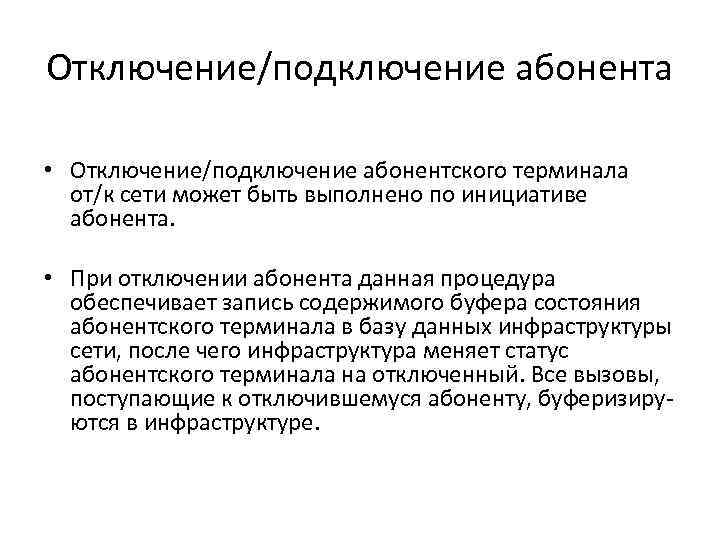 Отключение/подключение абонента

• Отключение/подключение абонентского терминала от/к сети может быть выполнено по инициативе абонента.

• При отключении абонента данная процедура обеспечивает запись содержимого буфера состояния абонентского терминала в базу данных инфраструктуры сети, после чего инфраструктура меняет статус абонентского терминала на отключенный. Все вызовы, поступающие к отключившемуся абоненту, буферизируются в инфраструктуре.